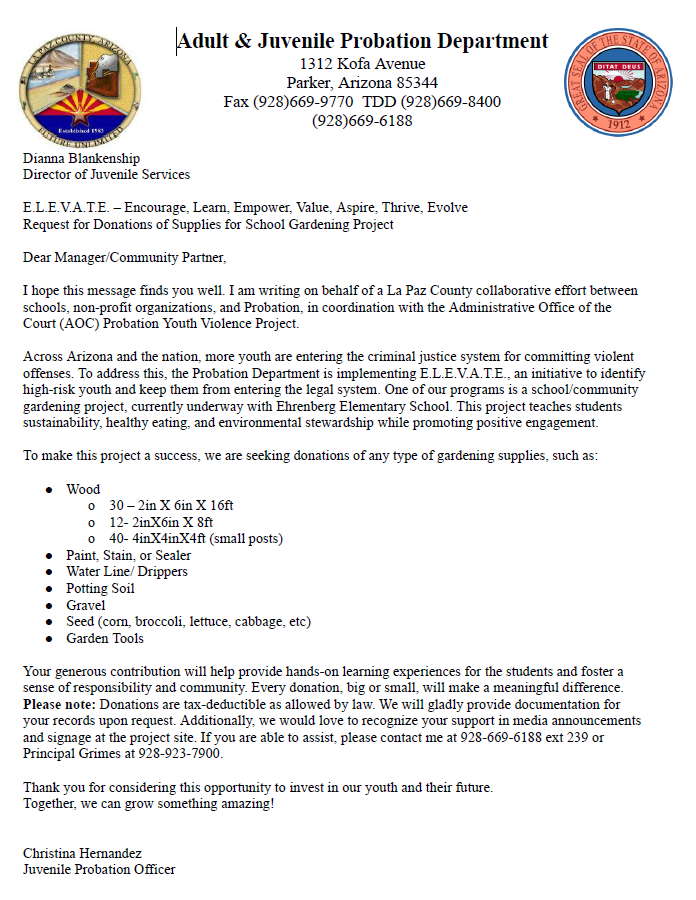 LA PAZ COUNTY, ARIZONA
Established 1983
FUTURE UNLIMITED

Adult & Juvenile Probation Department
1312 Kofa Avenue
Parker, Arizona 85344
Fax (928)669-9770 TDD (928)669-8400
(928)669-6188

GREAT SEAL OF THE STATE OF ARIZONA
DITAT DEUS
1912

Dianna Blankenship
Director of Juvenile Services

E.L.E.V.A.T.E. – Encourage, Learn, Empower, Value, Aspire, Thrive, Evolve
Request for Donations of Supplies for School Gardening Project

Dear Manager/Community Partner,

I hope this message finds you well. I am writing on behalf of a La Paz County collaborative effort between schools, non-profit organizations, and Probation, in coordination with the Administrative Office of the Court (AOC) Probation Youth Violence Project.

Across Arizona and the nation, more youth are entering the criminal justice system for committing violent offenses. To address this, the Probation Department is implementing E.L.E.V.A.T.E., an initiative to identify high-risk youth and keep them from entering the legal system. One of our programs is a school/community gardening project, currently underway with Ehrenberg Elementary School. This project teaches students sustainability, healthy eating, and environmental stewardship while promoting positive engagement.

To make this project a success, we are seeking donations of any type of gardening supplies, such as:

• Wood
o 30 – 2in X 6in X 16ft
o 12- 2inX6in X 8ft
o 40- 4inX4inX4ft (small posts)
• Paint, Stain, or Sealer
• Water Line/ Drippers
• Potting Soil
• Gravel
• Seed (corn, broccoli, lettuce, cabbage, etc)
• Garden Tools

Your generous contribution will help provide hands-on learning experiences for the students and foster a sense of responsibility and community. Every donation, big or small, will make a meaningful difference. Please note: Donations are tax-deductible as allowed by law. We will gladly provide documentation for your records upon request. Additionally, we would love to recognize your support in media announcements and signage at the project site. If you are able to assist, please contact me at 928-669-6188 ext 239 or Principal Grimes at 928-923-7900.

Thank you for considering this opportunity to invest in our youth and their future.
Together, we can grow something amazing!

Christina Hernandez
Juvenile Probation Officer